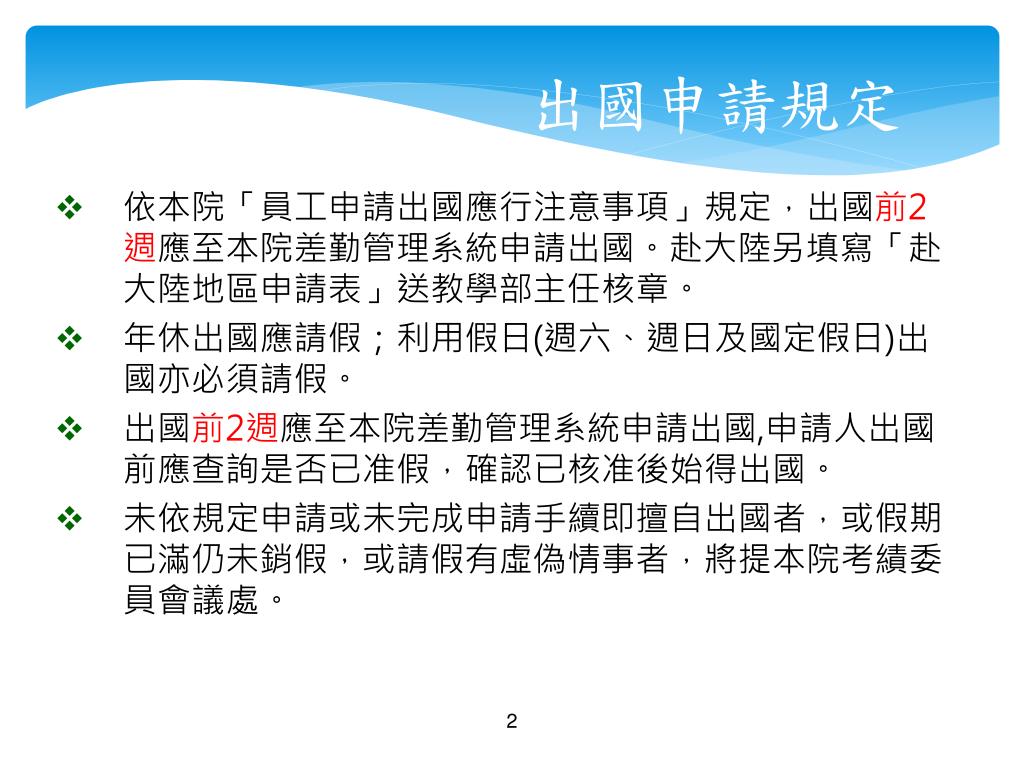 出國申請規定

❖ 依本院「員工申請出國應行注意事項」規定，出國前2週應至本院差勤管理系統申請出國。赴大陸另填寫「赴大陸地區申請表」送教學部主任核章。

❖ 年休出國應請假；利用假日(週六、週日及國定假日)出國亦必須請假。

❖ 出國前2週應至本院差勤管理系統申請出國,申請人出國前應查詢是否已准假，確認已核准後始得出國。

❖ 未依規定申請或未完成申請手續即擅自出國者，或假期已滿仍未銷假，或請假有虛偽情事者，將提本院考績委員會議處。

2